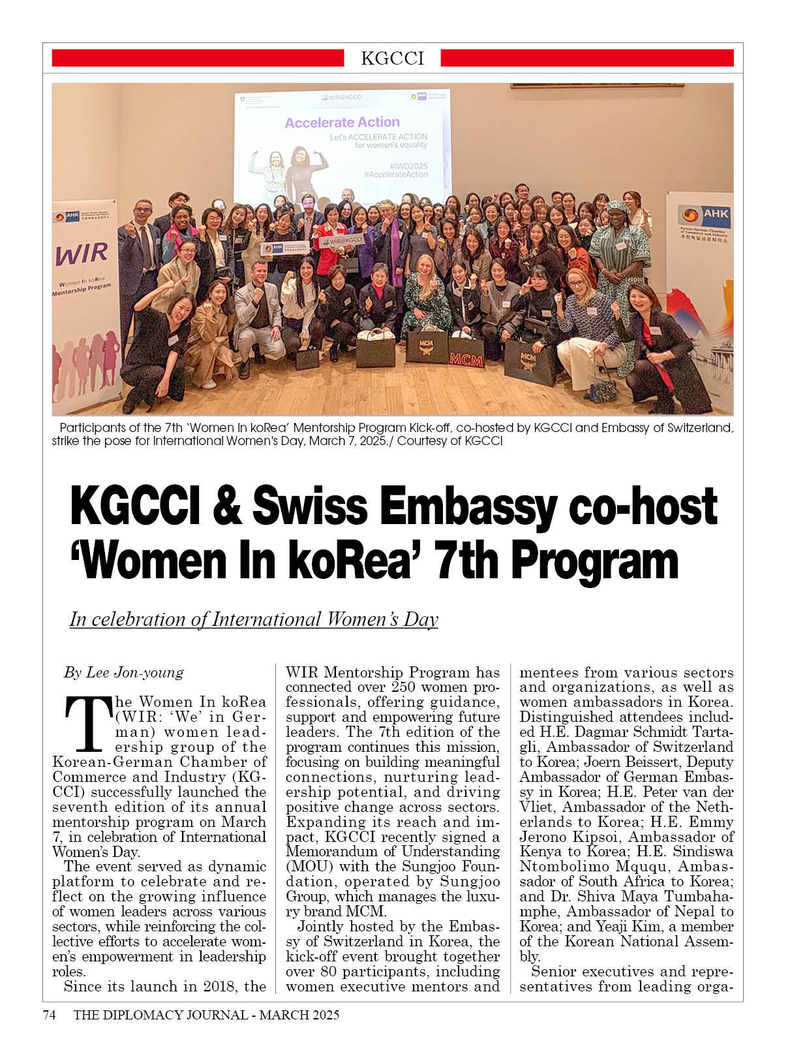 KGCCI

Accelerate Action
Let's ACCELERATE ACTION for women's equality
#IWD2025
#AccelerateAction

WIR
Women In koRea
Mentorship Program

AHK

MCM

Participants of the 7th 'Women In koRea' Mentorship Program Kick-off, co-hosted by KGCCI and Embassy of Switzerland, strike the pose for International Women's Day, March 7, 2025./ Courtesy of KGCCI

KGCCI & Swiss Embassy co-host 'Women In koRea' 7th Program

In celebration of International Women's Day

By Lee Jon-young

The Women In koRea (WIR: 'We' in German) women leadership group of the Korean-German Chamber of Commerce and Industry (KGCCI) successfully launched the seventh edition of its annual mentorship program on March 7, in celebration of International Women's Day.

The event served as dynamic platform to celebrate and reflect on the growing influence of women leaders across various sectors, while reinforcing the collective efforts to accelerate women's empowerment in leadership roles.

Since its launch in 2018, the WIR Mentorship Program has connected over 250 women professionals, offering guidance, support and empowering future leaders. The 7th edition of the program continues this mission, focusing on building meaningful connections, nurturing leadership potential, and driving positive change across sectors. Expanding its reach and impact, KGCCI recently signed a Memorandum of Understanding (MOU) with the Sungjoo Foundation, operated by Sungjoo Group, which manages the luxury brand MCM.

Jointly hosted by the Embassy of Switzerland in Korea, the kick-off event brought together over 80 participants, including women executive mentors and mentees from various sectors and organizations, as well as women ambassadors in Korea. Distinguished attendees included H.E. Dagmar Schmidt Tartagli, Ambassador of Switzerland to Korea; Joern Beissert, Deputy Ambassador of German Embassy in Korea; H.E. Peter van der Vliet, Ambassador of the Netherlands to Korea; H.E. Emmy Jerono Kipsoi, Ambassador of Kenya to Korea; H.E. Sindiswa Ntombolimo Mququ, Ambassador of South Africa to Korea; and Dr. Shiva Maya Tumbahamphe, Ambassador of Nepal to Korea; and Yeaji Kim, a member of the Korean National Assembly.

Senior executives and representatives from leading orga-

74 THE DIPLOMACY JOURNAL - MARCH 2025